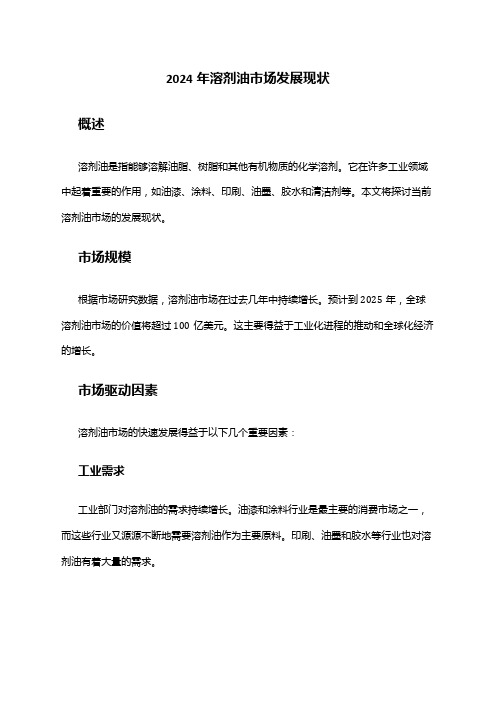 2024 年溶剂油市场发展现状

概述

溶剂油是指能够溶解油脂、树脂和其他有机物质的化学溶剂。它在许多工业领域中起着重要的作用，如油漆、涂料、印刷、油墨、胶水和清洁剂等。本文将探讨当前溶剂油市场的发展现状。

市场规模

根据市场研究数据，溶剂油市场在过去几年中持续增长。预计到 2025 年，全球溶剂油市场的价值将超过 100 亿美元。这主要得益于工业化进程的推动和全球化经济的增长。

市场驱动因素

溶剂油市场的快速发展得益于以下几个重要因素：

工业需求

工业部门对溶剂油的需求持续增长。油漆和涂料行业是最主要的消费市场之一，而这些行业又源源不断地需要溶剂油作为主要原料。印刷、油墨和胶水等行业也对溶剂油有着大量的需求。